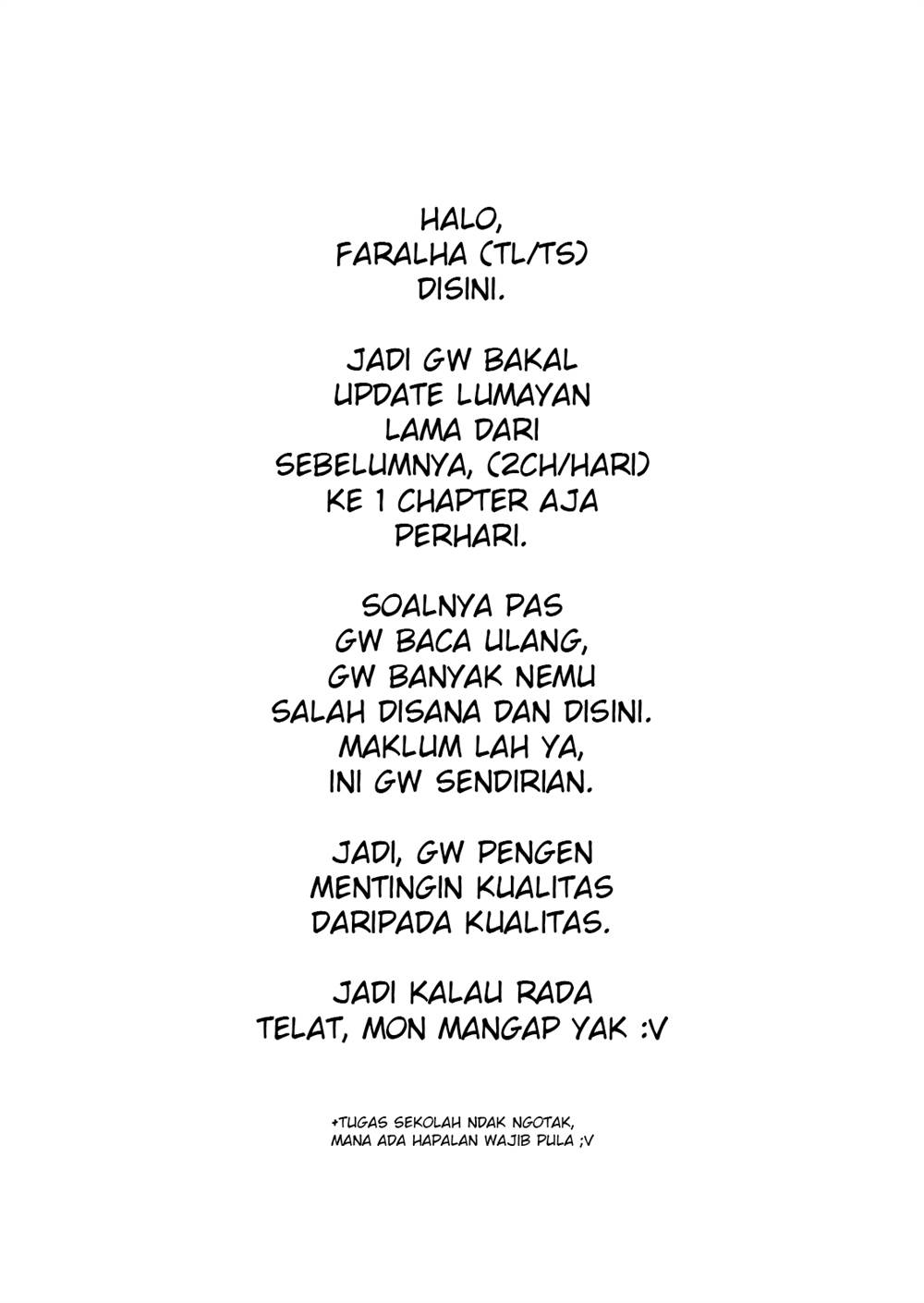 HALO,
FARALHA (TL/TS)
DISINI.

JADI GW BAKAL
UPDATE LUMAYAN
LAMA DARI
SEBELUMNYA, (2CH/HARI)
KE 1 CHAPTER AJA
PERHARI.

SOALNYA PAS
GW BACA ULANG,
GW BANYAK NEMU
SALAH DISANA DAN DISINI.
MAKLUM LAH YA,
INI GW SENDIRIAN.

JADI, GW PENGEN
MENTINGIN KUALITAS
DARIPADA KUALITAS.

JADI KALAU RADA
TELAT, MON MANGAP YAK :V

+TUGAS SEKOLAH NDAK NGOTAK,
MANA ADA HAPALAN WAJIB PULA ;V